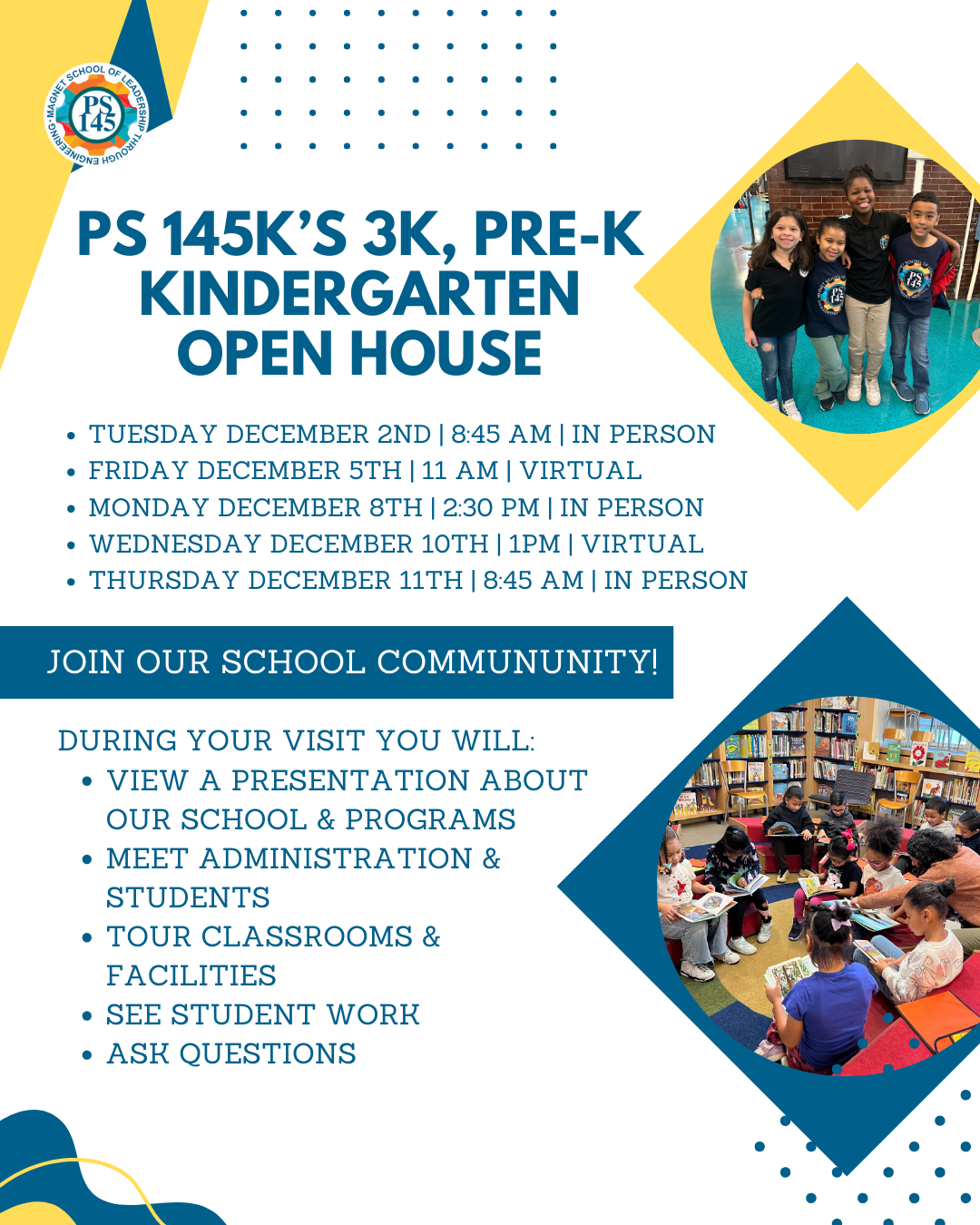 MAGNET SCHOOL OF LEADERSHIP THROUGH ENGINEERING
PS 145

PS 145K'S 3K, PRE-K KINDERGARTEN OPEN HOUSE

- TUESDAY DECEMBER 2ND | 8:45 AM | IN PERSON
- FRIDAY DECEMBER 5TH | 11 AM | VIRTUAL
- MONDAY DECEMBER 8TH | 2:30 PM | IN PERSON
- WEDNESDAY DECEMBER 10TH | 1PM | VIRTUAL
- THURSDAY DECEMBER 11TH | 8:45 AM | IN PERSON

JOIN OUR SCHOOL COMMUNUNITY!

DURING YOUR VISIT YOU WILL:
- VIEW A PRESENTATION ABOUT OUR SCHOOL & PROGRAMS
- MEET ADMINISTRATION & STUDENTS
- TOUR CLASSROOMS & FACILITIES
- SEE STUDENT WORK
- ASK QUESTIONS